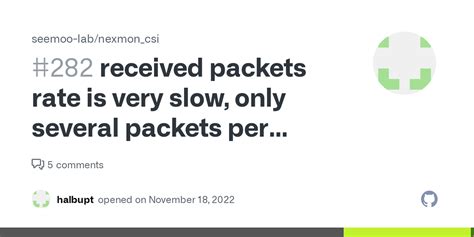 seemoo-lab/nexmon_csi

#282 received packets rate is very slow, only several packets per...

5 comments

halbupt opened on November 18, 2022